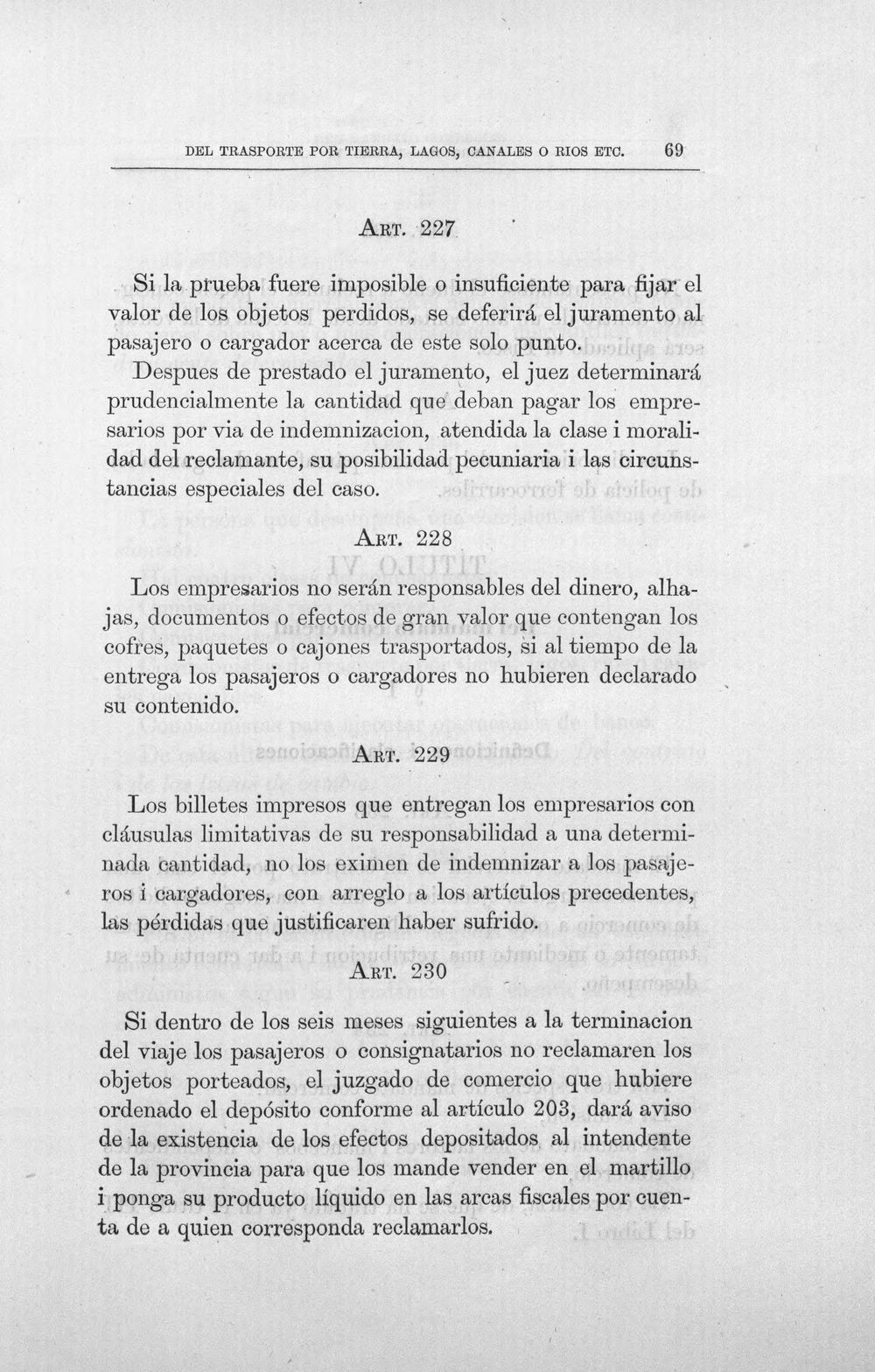 DEL TRASPORTE POR TIERRA, LAGOS, CANALES O RIOS ETC. 69

Art. 227

Si la prueba fuere imposible o insuficiente para fijar el valor de los objetos perdidos, se deferirá el juramento al pasajero o cargador acerca de este solo punto.

Despues de prestado el juramento, el juez determinará prudencialmente la cantidad que deban pagar los empresarios por via de indemnizacion, atendida la clase i moralidad del reclamante, su posibilidad pecuniaria i las circunstancias especiales del caso.

Art. 228

Los empresarios no serán responsables del dinero, alhajas, documentos o efectos de gran valor que contengan los cofres, paquetes o cajones trasportados, si al tiempo de la entrega los pasajeros o cargadores no hubieren declarado su contenido.

Art. 229

Los billetes impresos que entregan los empresarios con cláusulas limitativas de su responsabilidad a una determinada cantidad, no los eximen de indemnizar a los pasajeros i cargadores, con arreglo a los artículos precedentes, las pérdidas que justificaren haber sufrido.

Art. 230

Si dentro de los seis meses siguientes a la terminacion del viaje los pasajeros o consignatarios no reclamaren los objetos porteados, el juzgado de comercio que hubiere ordenado el depósito conforme al artículo 203, dará aviso de la existencia de los efectos depositados al intendente de la provincia para que los mande vender en el martillo i ponga su producto líquido en las arcas fiscales por cuenta de a quien corresponda reclamarlos.